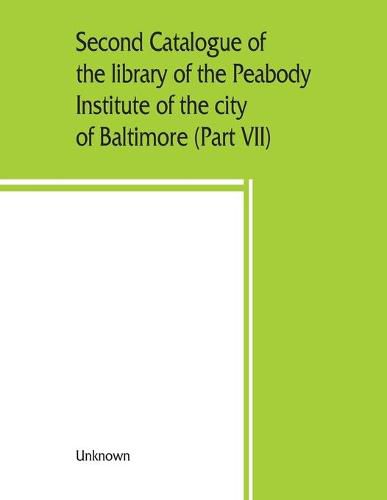 Second Catalogue of the library of the Peabody Institute of the city of Baltimore (Part VII)

Unknown